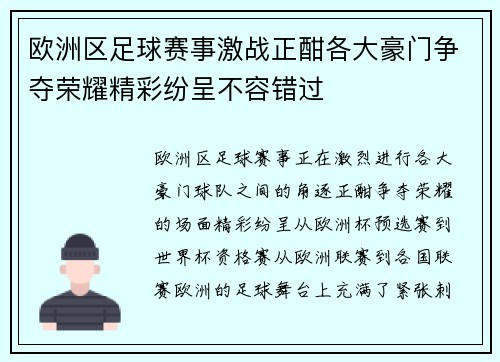 欧洲区足球赛事激战正酣各大豪门争夺荣耀精彩纷呈不容错过

欧洲区足球赛事正在激烈进行各大豪门球队之间的角逐正酣争夺荣耀的场面精彩纷呈从欧洲杯预选赛到世界杯资格赛从欧洲联赛到各国联赛欧洲的足球舞台上充满了紧张刺